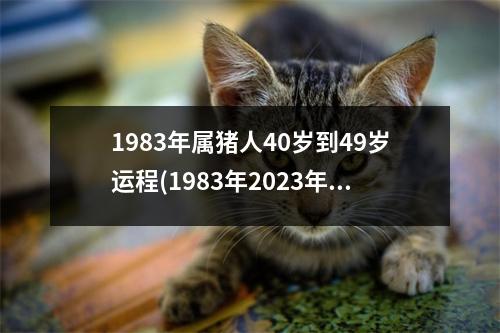 1983年属猪人40岁到49岁运程(1983年2023年...